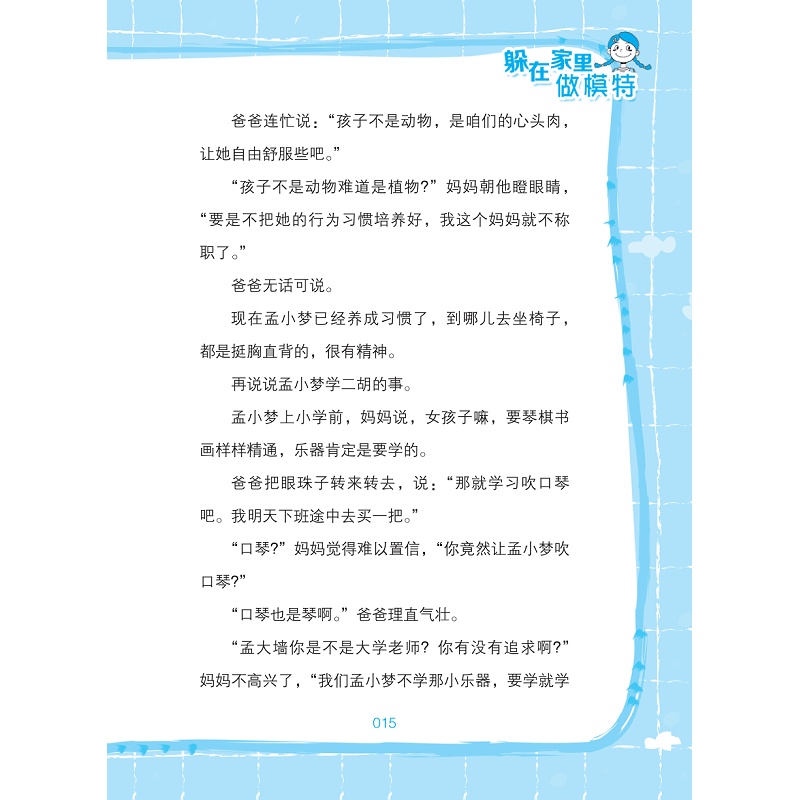 躲在家里做模特

爸爸连忙说：“孩子不是动物，是咱们的心头肉，让她自由舒服些吧。”

“孩子不是动物难道是植物?”妈妈朝他瞪眼睛，“要是不把她的行为习惯培养好，我这个妈妈就不称职了。”

爸爸无话可说。

现在孟小梦已经养成习惯了，到哪儿去坐椅子，都是挺胸直背的，很有精神。

再说说孟小梦学二胡的事。

孟小梦上小学前，妈妈说，女孩子嘛，要琴棋书画样样精通，乐器肯定是要学的。

爸爸把眼珠子转来转去，说：“那就学习吹口琴吧。我明天下班途中去买一把。”

“口琴?”妈妈觉得难以置信，“你竟然让孟小梦吹口琴?”

“口琴也是琴啊。”爸爸理直气壮。

“孟大墙你是不是大学老师?你有没有追求啊?”妈妈不高兴了，“我们孟小梦不学那小乐器，要学就学

015